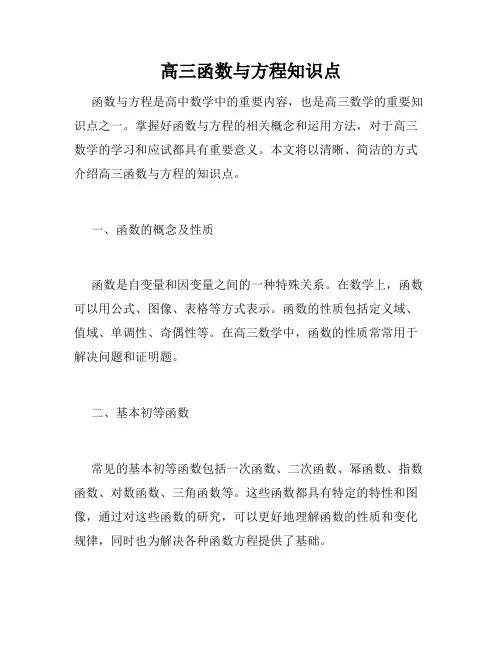 高三函数与方程知识点

函数与方程是高中数学中的重要内容，也是高三数学的重要知识点之一。掌握好函数与方程的相关概念和运用方法，对于高三数学的学习和应试都具有重要意义。本文将以清晰、简洁的方式介绍高三函数与方程的知识点。

一、函数的概念及性质

函数是自变量和因变量之间的一种特殊关系。在数学上，函数可以用公式、图像、表格等方式表示。函数的性质包括定义域、值域、单调性、奇偶性等。在高三数学中，函数的性质常常用于解决问题和证明题。

二、基本初等函数

常见的基本初等函数包括一次函数、二次函数、幂函数、指数函数、对数函数、三角函数等。这些函数都具有特定的特性和图像，通过对这些函数的研究，可以更好地理解函数的性质和变化规律，同时也为解决各种函数方程提供了基础。